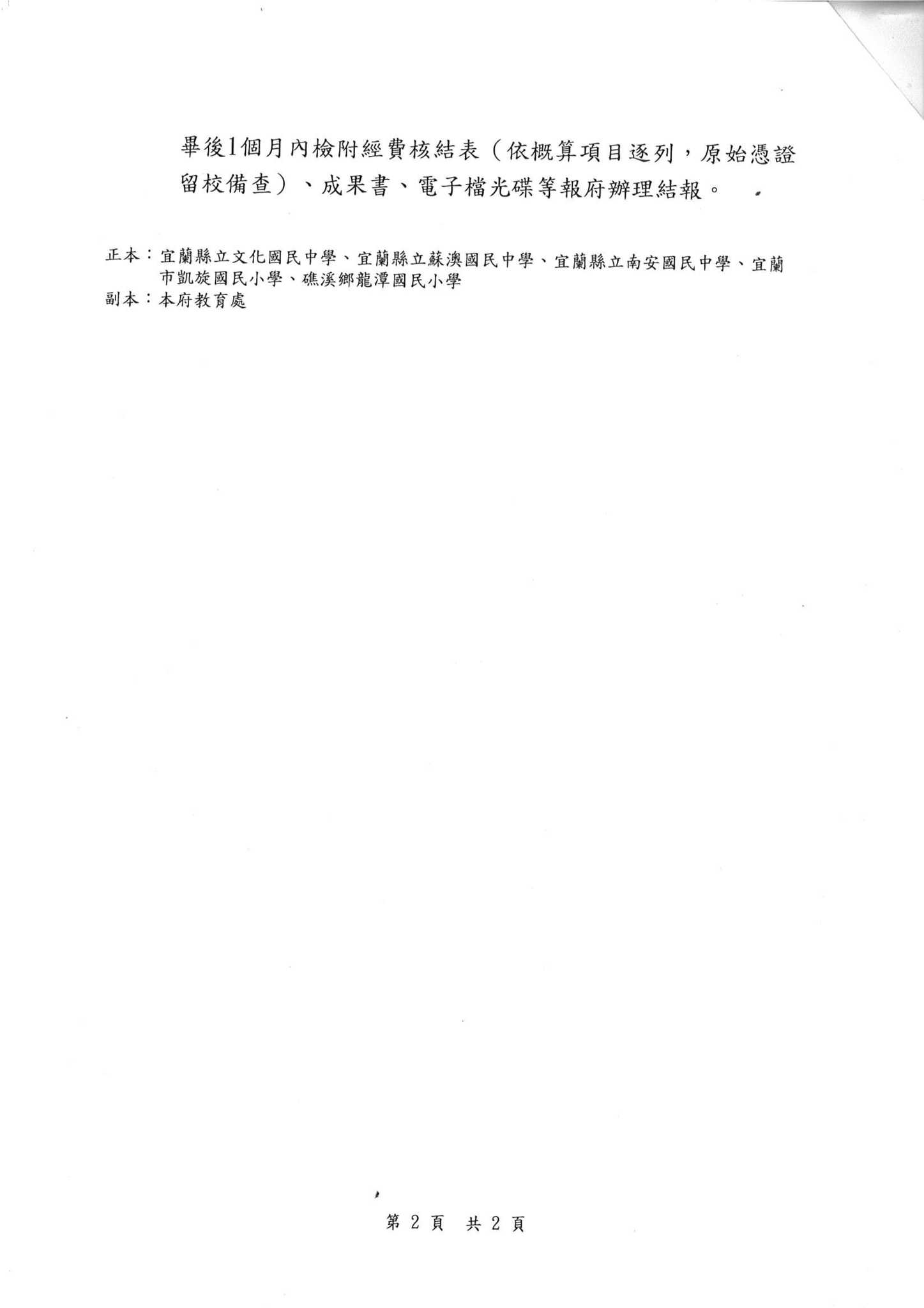 畢後1個月內檢附經費核結表(依概算項目逐列,原始憑證留校備查)、成果書、電子檔光碟等報府辦理結報。

正本:宜蘭縣立文化國民中學、宜蘭縣立蘇澳國民中學、宜蘭縣立南安國民中學、宜蘭市凱旋國民小學、礁溪鄉龍潭國民小學
副本:本府教育處

第2頁 共2頁